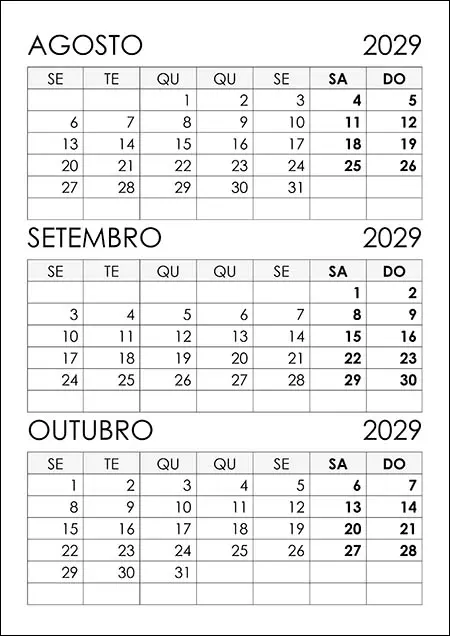 AGOSTO 2029

| SE | TE | QU | QU | SE | SA | DO |
|---|---|---|---|---|---|---|
|  |  | 1 | 2 | 3 | 4 | 5 |
| 6 | 7 | 8 | 9 | 10 | 11 | 12 |
| 13 | 14 | 15 | 16 | 17 | 18 | 19 |
| 20 | 21 | 22 | 23 | 24 | 25 | 26 |
| 27 | 28 | 29 | 30 | 31 |  |  |
|  |  |  |  |  |  |  |

SETEMBRO 2029

| SE | TE | QU | QU | SE | SA | DO |
|---|---|---|---|---|---|---|
|  |  |  |  |  | 1 | 2 |
| 3 | 4 | 5 | 6 | 7 | 8 | 9 |
| 10 | 11 | 12 | 13 | 14 | 15 | 16 |
| 17 | 18 | 19 | 20 | 21 | 22 | 23 |
| 24 | 25 | 26 | 27 | 28 | 29 | 30 |
|  |  |  |  |  |  |  |

OUTUBRO 2029

| SE | TE | QU | QU | SE | SA | DO |
|---|---|---|---|---|---|---|
| 1 | 2 | 3 | 4 | 5 | 6 | 7 |
| 8 | 9 | 10 | 11 | 12 | 13 | 14 |
| 15 | 16 | 17 | 18 | 19 | 20 | 21 |
| 22 | 23 | 24 | 25 | 26 | 27 | 28 |
| 29 | 30 | 31 |  |  |  |  |
|  |  |  |  |  |  |  |